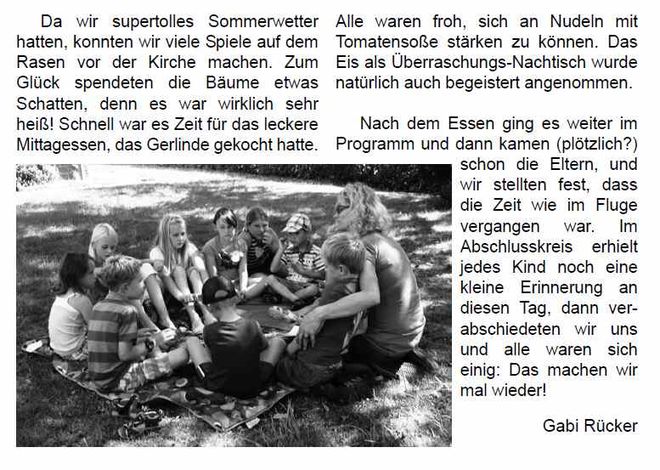 Da wir supertolles Sommerwetter hatten, konnten wir viele Spiele auf dem Rasen vor der Kirche machen. Zum Glück spendeten die Bäume etwas Schatten, denn es war wirklich sehr heiß! Schnell war es Zeit für das leckere Mittagessen, das Gerlinde gekocht hatte.

Alle waren froh, sich an Nudeln mit Tomatensoße stärken zu können. Das Eis als Überraschungs-Nachtisch wurde natürlich auch begeistert angenommen.

Nach dem Essen ging es weiter im Programm und dann kamen (plötzlich?) schon die Eltern, und wir stellten fest, dass die Zeit wie im Fluge vergangen war. Im Abschlusskreis erhielt jedes Kind noch eine kleine Erinnerung an diesen Tag, dann verabschiedeten wir uns und alle waren sich einig: Das machen wir mal wieder!

Gabi Rücker